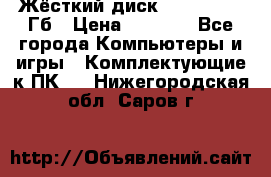 Жёсткий диск Гб Цена Все города Компьютеры и игры Комплектующие к ПК Нижегородская обл Саров г

http://Объявлений.сайт